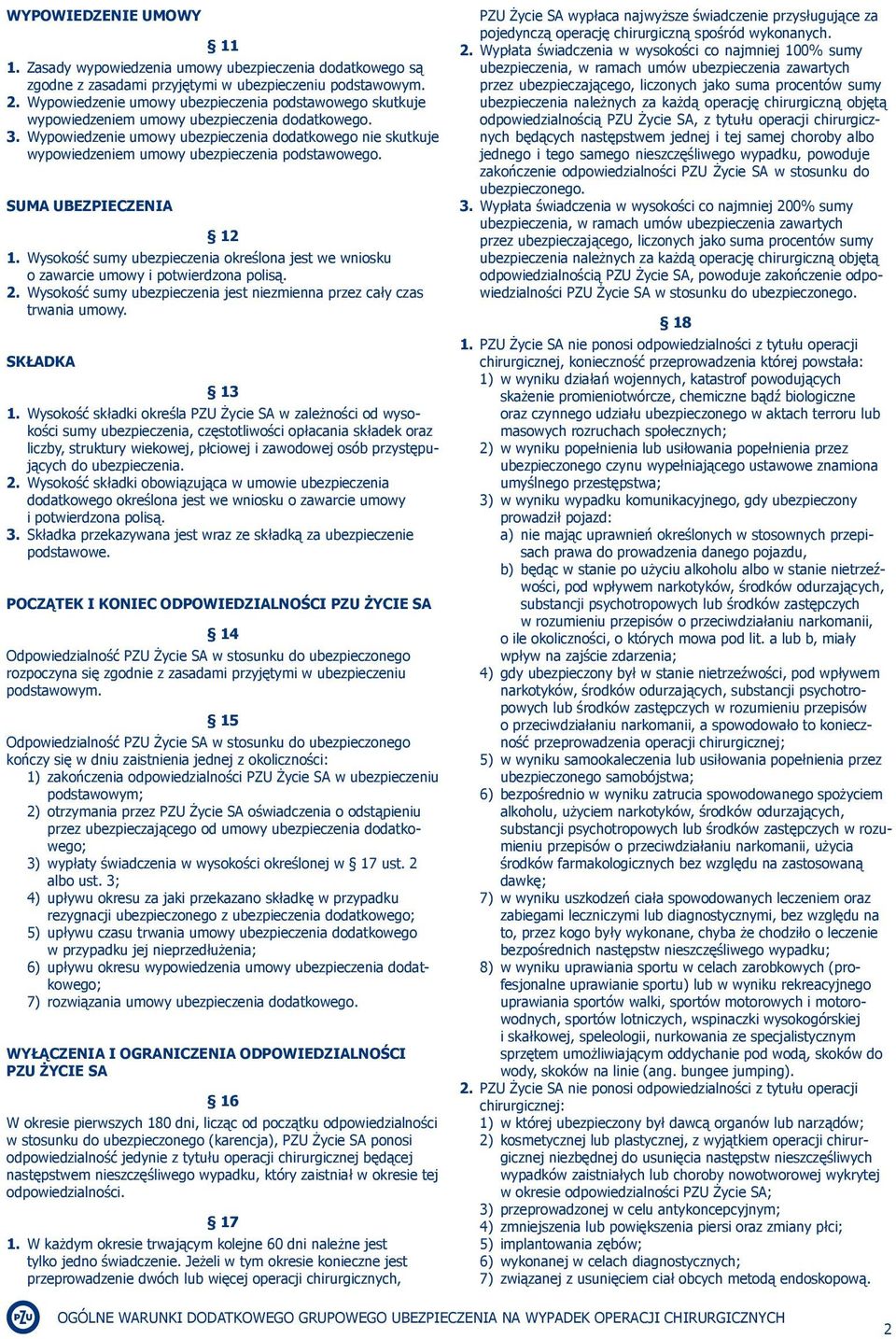 WYPOWIEDZENIE UMOWY

§ 11

1. Zasady wypowiedzenia umowy ubezpieczenia dodatkowego są zgodne z zasadami przyjętymi w ubezpieczeniu podstawowym.
2. Wypowiedzenie umowy ubezpieczenia podstawowego skutkuje wypowiedzeniem umowy ubezpieczenia dodatkowego.
3. Wypowiedzenie umowy ubezpieczenia dodatkowego nie skutkuje wypowiedzeniem umowy ubezpieczenia podstawowego.

SUMA UBEZPIECZENIA

§ 12

1. Wysokość sumy ubezpieczenia określona jest we wniosku o zawarcie umowy i potwierdzona polisą.
2. Wysokość sumy ubezpieczenia jest niezmienna przez cały czas trwania umowy.

SKŁADKA

§ 13

1. Wysokość składki określa PZU Życie SA w zależności od wysokości sumy ubezpieczenia, częstotliwości opłacania składek oraz liczby, struktury wiekowej, płciowej i zawodowej osób przystępujących do ubezpieczenia.
2. Wysokość składki obowiązująca w umowie ubezpieczenia dodatkowego określona jest we wniosku o zawarcie umowy i potwierdzona polisą.
3. Składka przekazywana jest wraz ze składką za ubezpieczenie podstawowe.

POCZĄTEK I KONIEC ODPOWIEDZIALNOŚCI PZU ŻYCIE SA

§ 14

Odpowiedzialność PZU Życie SA w stosunku do ubezpieczonego rozpoczyna się zgodnie z zasadami przyjętymi w ubezpieczeniu podstawowym.

§ 15

Odpowiedzialność PZU Życie SA w stosunku do ubezpieczonego kończy się w dniu zaistnienia jednej z okoliczności:
1) zakończenia odpowiedzialności PZU Życie SA w ubezpieczeniu podstawowym;
2) otrzymania przez PZU Życie SA oświadczenia o odstąpieniu przez ubezpieczającego od umowy ubezpieczenia dodatkowego;
3) wypłaty świadczenia w wysokości określonej w § 17 ust. 2 albo ust. 3;
4) upływu okresu za jaki przekazano składkę w przypadku rezygnacji ubezpieczonego z ubezpieczenia dodatkowego;
5) upływu czasu trwania umowy ubezpieczenia dodatkowego w przypadku jej nieprzedłużenia;
6) upływu okresu wypowiedzenia umowy ubezpieczenia dodatkowego;
7) rozwiązania umowy ubezpieczenia dodatkowego.

WYŁĄCZENIA I OGRANICZENIA ODPOWIEDZIALNOŚCI PZU ŻYCIE SA

§ 16

W okresie pierwszych 180 dni, licząc od początku odpowiedzialności w stosunku do ubezpieczonego (karencja), PZU Życie SA ponosi odpowiedzialność jedynie z tytułu operacji chirurgicznej będącej następstwem nieszczęśliwego wypadku, który zaistniał w okresie tej odpowiedzialności.

§ 17

1. W każdym okresie trwającym kolejne 60 dni należne jest tylko jedno świadczenie. Jeżeli w tym okresie konieczne jest przeprowadzenie dwóch lub więcej operacji chirurgicznych, PZU Życie SA wypłaca najwyższe świadczenie przysługujące za pojedynczą operację chirurgiczną spośród wykonanych.
2. Wypłata świadczenia w wysokości co najmniej 100% sumy ubezpieczenia, w ramach umów ubezpieczenia zawartych przez ubezpieczającego, liczonych jako suma procentów sumy ubezpieczenia należnych za każdą operację chirurgiczną objętą odpowiedzialnością PZU Życie SA, z tytułu operacji chirurgicznych będących następstwem jednej i tej samej choroby albo jednego i tego samego nieszczęśliwego wypadku, powoduje zakończenie odpowiedzialności PZU Życie SA w stosunku do ubezpieczonego.
3. Wypłata świadczenia w wysokości co najmniej 200% sumy ubezpieczenia, w ramach umów ubezpieczenia zawartych przez ubezpieczającego, liczonych jako suma procentów sumy ubezpieczenia należnych za każdą operację chirurgiczną objętą odpowiedzialnością PZU Życie SA, powoduje zakończenie odpowiedzialności PZU Życie SA w stosunku do ubezpieczonego.

§ 18

1. PZU Życie SA nie ponosi odpowiedzialności z tytułu operacji chirurgicznej, konieczność przeprowadzenia której powstała:
1) w wyniku działań wojennych, katastrof powodujących skażenie promieniotwórcze, chemiczne bądź biologiczne oraz czynnego udziału ubezpieczonego w aktach terroru lub masowych rozruchach społecznych;
2) w wyniku popełnienia lub usiłowania popełnienia przez ubezpieczonego czynu wypełniającego ustawowe znamiona umyślnego przestępstwa;
3) w wyniku wypadku komunikacyjnego, gdy ubezpieczony prowadził pojazd:
a) nie mając uprawnień określonych w stosownych przepisach prawa do prowadzenia danego pojazdu,
b) będąc w stanie po użyciu alkoholu albo w stanie nietrzeźwości, pod wpływem narkotyków, środków odurzających, substancji psychotropowych lub środków zastępczych w rozumieniu przepisów o przeciwdziałaniu narkomanii,
o ile okoliczności, o których mowa pod lit. a lub b, miały wpływ na zajście zdarzenia;
4) gdy ubezpieczony był w stanie nietrzeźwości, pod wpływem narkotyków, środków odurzających, substancji psychotropowych lub środków zastępczych w rozumieniu przepisów o przeciwdziałaniu narkomanii, a spowodowało to konieczność przeprowadzenia operacji chirurgicznej;
5) w wyniku samookaleczenia lub usiłowania popełnienia przez ubezpieczonego samobójstwa;
6) bezpośrednio w wyniku zatrucia spowodowanego spożyciem alkoholu, użyciem narkotyków, środków odurzających, substancji psychotropowych lub środków zastępczych w rozumieniu przepisów o przeciwdziałaniu narkomanii, użycia środków farmakologicznych bez względu na zastosowaną dawkę;
7) w wyniku uszkodzeń ciała spowodowanych leczeniem oraz zabiegami leczniczymi lub diagnostycznymi, bez względu na to, przez kogo były wykonane, chyba że chodziło o leczenie bezpośrednich następstw nieszczęśliwego wypadku;
8) w wyniku uprawiania sportu w celach zarobkowych (profesjonalne uprawianie sportu) lub w wyniku rekreacyjnego uprawiania sportów walki, sportów motorowych i motorowodnych, sportów lotniczych, wspinaczki wysokogórskiej i skałkowej, speleologii, nurkowania ze specjalistycznym sprzętem umożliwiającym oddychanie pod wodą, skoków do wody, skoków na linie (ang. bungee jumping).
2. PZU Życie SA nie ponosi odpowiedzialności z tytułu operacji chirurgicznej:
1) w której ubezpieczony był dawcą organów lub narządów;
2) kosmetycznej lub plastycznej, z wyjątkiem operacji chirurgicznej niezbędnej do usunięcia następstw nieszczęśliwych wypadków zaistniałych lub choroby nowotworowej wykrytej w okresie odpowiedzialności PZU Życie SA;
3) przeprowadzonej w celu antykoncepcyjnym;
4) zmniejszenia lub powiększenia piersi oraz zmiany płci;
5) implantowania zębów;
6) wykonanej w celach diagnostycznych;
7) związanej z usunięciem ciał obcych metodą endoskopową.

PZU OGÓLNE WARUNKI DODATKOWEGO GRUPOWEGO UBEZPIECZENIA NA WYPADEK OPERACJI CHIRURGICZNYCH 2